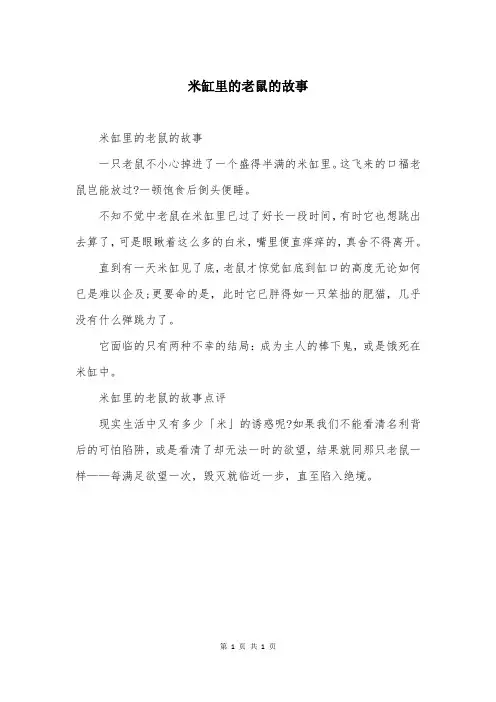 米缸里的老鼠的故事

米缸里的老鼠的故事

一只老鼠不小心掉进了一个盛得半满的米缸里。这飞来的口福老鼠岂能放过?一顿饱食后倒头便睡。

不知不觉中老鼠在米缸里已过了好长一段时间，有时它也想跳出去算了，可是眼瞅着这么多的白米，嘴里便直痒痒的，真舍不得离开。

直到有一天米缸见了底，老鼠才惊觉缸底到缸口的高度无论如何已是难以企及;更要命的是，此时它已胖得如一只笨拙的肥猫，几乎没有什么弹跳力了。

它面临的只有两种不幸的结局：成为主人的棒下鬼，或是饿死在米缸中。

米缸里的老鼠的故事点评

现实生活中又有多少「米」的诱惑呢?如果我们不能看清名利背后的可怕陷阱，或是看清了却无法一时的欲望，结果就同那只老鼠一样——每满足欲望一次，毁灭就临近一步，直至陷入绝境。

第 1 页 共 1 页